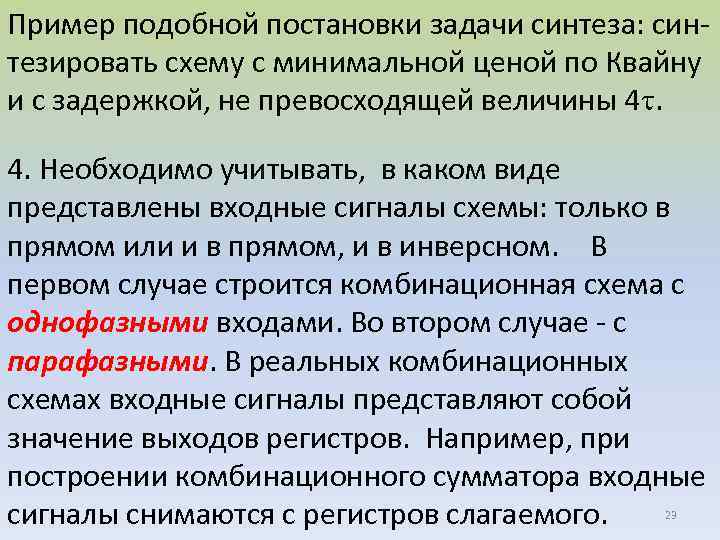 Пример подобной постановки задачи синтеза: синтезировать схему с минимальной ценой по Квайну и с задержкой, не превосходящей величины $4\tau$.

4. Необходимо учитывать, в каком виде представлены входные сигналы схемы: только в прямом или и в прямом, и в инверсном. В первом случае строится комбинационная схема с однофазными входами. Во втором случае - с парафазными. В реальных комбинационных схемах входные сигналы представляют собой значение выходов регистров. Например, при построении комбинационного сумматора входные сигналы снимаются с регистров слагаемого.

29